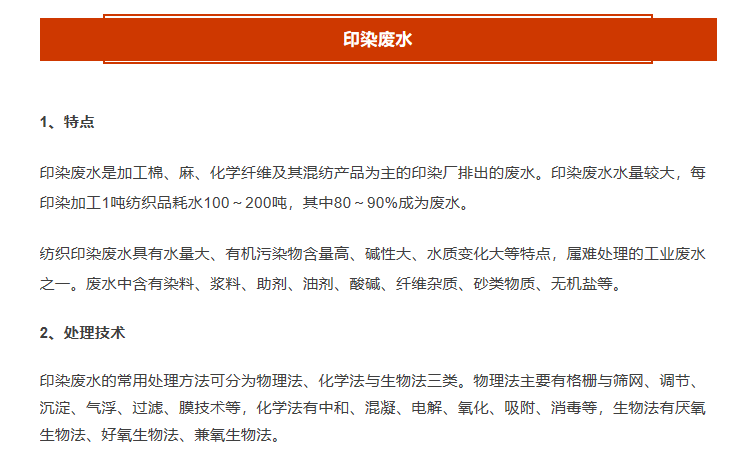 印染废水

1、特点

印染废水是加工棉、麻、化学纤维及其混纺产品为主的印染厂排出的废水。印染废水水量较大，每印染加工1吨纺织品耗水100～200吨，其中80～90%成为废水。

纺织印染废水具有水量大、有机污染物含量高、碱性大、水质变化大等特点，属难处理的工业废水之一。废水中含有染料、浆料、助剂、油剂、酸碱、纤维杂质、砂类物质、无机盐等。

2、处理技术

印染废水的常用处理方法可分为物理法、化学法与生物法三类。物理法主要有格栅与筛网、调节、沉淀、气浮、过滤、膜技术等，化学法有中和、混凝、电解、氧化、吸附、消毒等，生物法有厌氧生物法、好氧生物法、兼氧生物法。